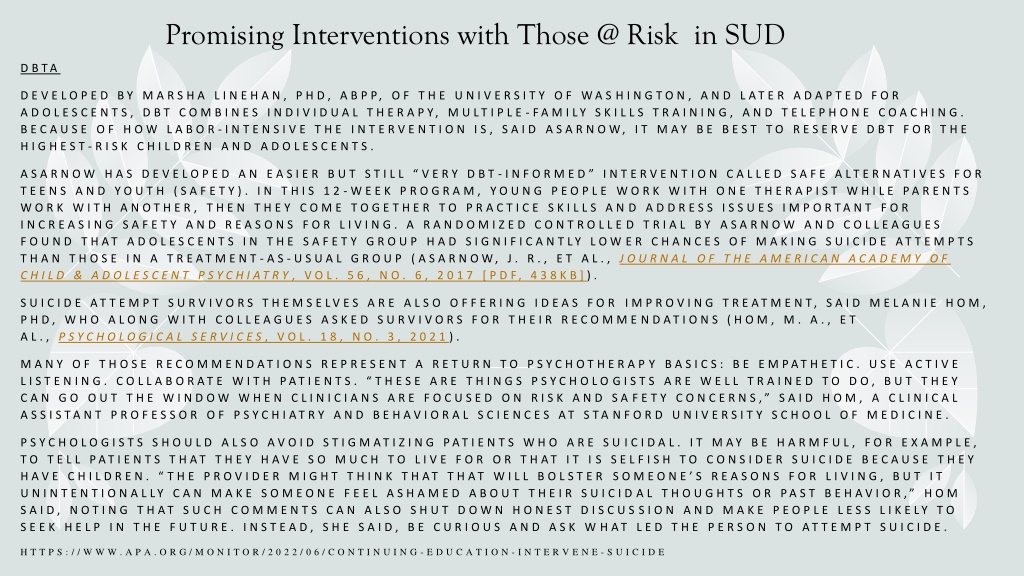 Promising Interventions with Those @ Risk in SUD

DBTA

DEVELOPED BY MARSHA LINEHAN, PHD, ABPP, OF THE UNIVERSITY OF WASHINGTON, AND LATER ADAPTED FOR ADOLESCENTS, DBT COMBINES INDIVIDUAL THERAPY, MULTIPLE-FAMILY SKILLS TRAINING, AND TELEPHONE COACHING. BECAUSE OF HOW LABOR-INTENSIVE THE INTERVENTION IS, SAID ASARNOW, IT MAY BE BEST TO RESERVE DBT FOR THE HIGHEST-RISK CHILDREN AND ADOLESCENTS.

ASARNOW HAS DEVELOPED AN EASIER BUT STILL "VERY DBT-INFORMED" INTERVENTION CALLED SAFE ALTERNATIVES FOR TEENS AND YOUTH (SAFETY). IN THIS 12-WEEK PROGRAM, YOUNG PEOPLE WORK WITH ONE THERAPIST WHILE PARENTS WORK WITH ANOTHER, THEN THEY COME TOGETHER TO PRACTICE SKILLS AND ADDRESS ISSUES IMPORTANT FOR INCREASING SAFETY AND REASONS FOR LIVING. A RANDOMIZED CONTROLLED TRIAL BY ASARNOW AND COLLEAGUES FOUND THAT ADOLESCENTS IN THE SAFETY GROUP HAD SIGNIFICANTLY LOWER CHANCES OF MAKING SUICIDE ATTEMPTS THAN THOSE IN A TREATMENT-AS-USUAL GROUP (ASARNOW, J. R., ET AL., JOURNAL OF THE AMERICAN ACADEMY OF CHILD & ADOLESCENT PSYCHIATRY, VOL. 56, NO. 6, 2017 [PDF, 438KB]).

SUICIDE ATTEMPT SURVIVORS THEMSELVES ARE ALSO OFFERING IDEAS FOR IMPROVING TREATMENT, SAID MELANIE HOM, PHD, WHO ALONG WITH COLLEAGUES ASKED SURVIVORS FOR THEIR RECOMMENDATIONS (HOM, M. A., ET AL., PSYCHOLOGICAL SERVICES, VOL. 18, NO. 3, 2021).

MANY OF THOSE RECOMMENDATIONS REPRESENT A RETURN TO PSYCHOTHERAPY BASICS: BE EMPATHETIC. USE ACTIVE LISTENING. COLLABORATE WITH PATIENTS. "THESE ARE THINGS PSYCHOLOGISTS ARE WELL TRAINED TO DO, BUT THEY CAN GO OUT THE WINDOW WHEN CLINICIANS ARE FOCUSED ON RISK AND SAFETY CONCERNS," SAID HOM, A CLINICAL ASSISTANT PROFESSOR OF PSYCHIATRY AND BEHAVIORAL SCIENCES AT STANFORD UNIVERSITY SCHOOL OF MEDICINE.

PSYCHOLOGISTS SHOULD ALSO AVOID STIGMATIZING PATIENTS WHO ARE SUICIDAL. IT MAY BE HARMFUL, FOR EXAMPLE, TO TELL PATIENTS THAT THEY HAVE SO MUCH TO LIVE FOR OR THAT IT IS SELFISH TO CONSIDER SUICIDE BECAUSE THEY HAVE CHILDREN. "THE PROVIDER MIGHT THINK THAT THAT WILL BOLSTER SOMEONE'S REASONS FOR LIVING, BUT IT UNINTENTIONALLY CAN MAKE SOMEONE FEEL ASHAMED ABOUT THEIR SUICIDAL THOUGHTS OR PAST BEHAVIOR," HOM SAID, NOTING THAT SUCH COMMENTS CAN ALSO SHUT DOWN HONEST DISCUSSION AND MAKE PEOPLE LESS LIKELY TO SEEK HELP IN THE FUTURE. INSTEAD, SHE SAID, BE CURIOUS AND ASK WHAT LED THE PERSON TO ATTEMPT SUICIDE.

HTTPS://WWW.APA.ORG/MONITOR/2022/06/CONTINUING-EDUCATION-INTERVENE-SUICIDE